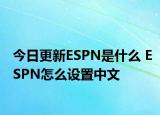 今日更新ESPN是什么 ESPN怎么设置中文